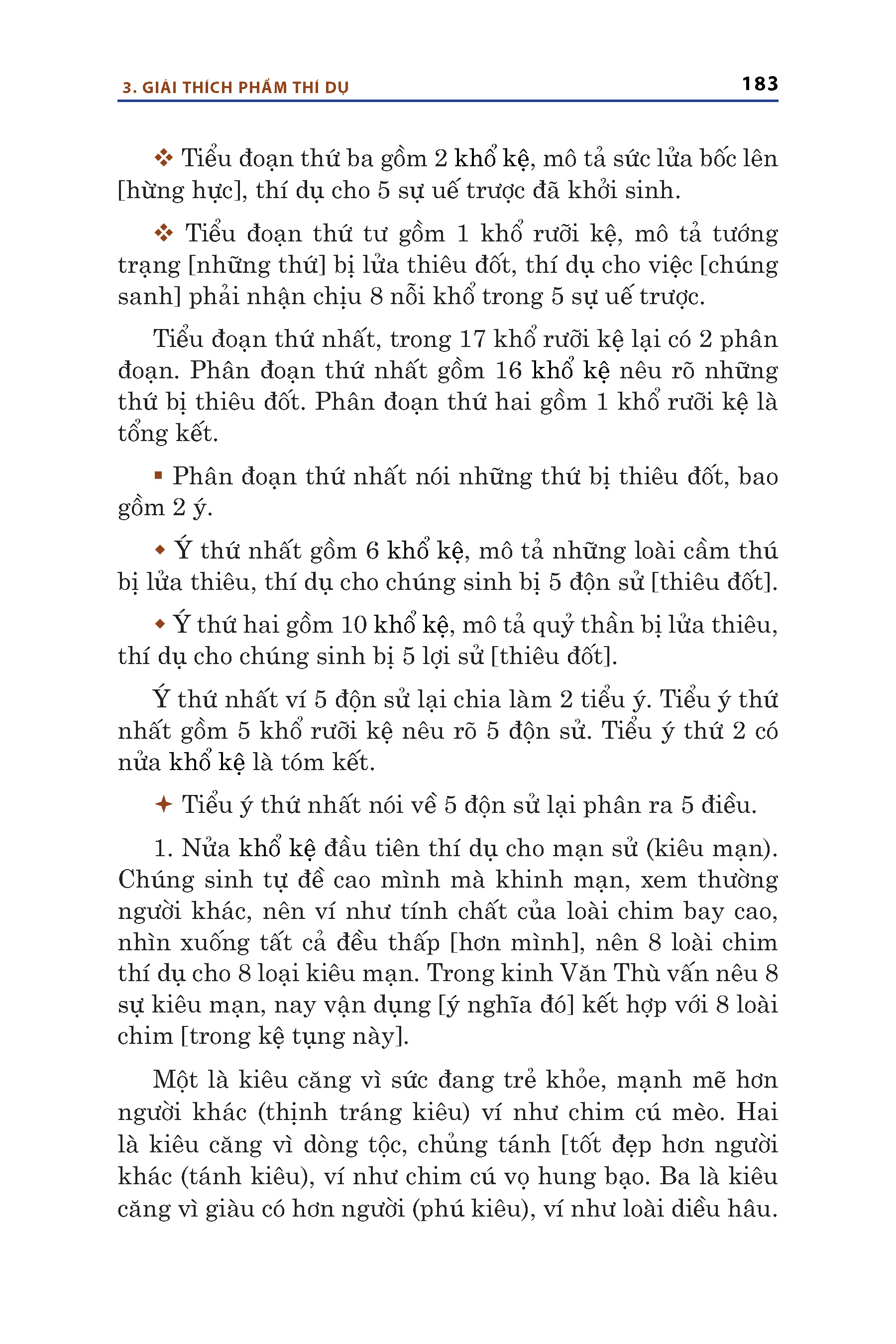 3. GIẢI THÍCH PHẨM THÍ DỤ

183

❖ Tiểu đoạn thứ ba gồm 2 khổ kệ, mô tả sức lửa bốc lên [hừng hực], thí dụ cho 5 sự uế trược đã khởi sinh.

❖ Tiểu đoạn thứ tư gồm 1 khổ rưỡi kệ, mô tả tướng trạng [những thứ] bị lửa thiêu đốt, thí dụ cho việc [chúng sanh] phải nhận chịu 8 nỗi khổ trong 5 sự uế trược.

Tiểu đoạn thứ nhất, trong 17 khổ rưỡi kệ lại có 2 phân đoạn. Phân đoạn thứ nhất gồm 16 khổ kệ nêu rõ những thứ bị thiêu đốt. Phân đoạn thứ hai gồm 1 khổ rưỡi kệ là tổng kết.

▪ Phân đoạn thứ nhất nói những thứ bị thiêu đốt, bao gồm 2 ý.

◆ Ý thứ nhất gồm 6 khổ kệ, mô tả những loài cầm thú bị lửa thiêu, thí dụ cho chúng sinh bị 5 độn sử [thiêu đốt].

◆ Ý thứ hai gồm 10 khổ kệ, mô tả quỷ thần bị lửa thiêu, thí dụ cho chúng sinh bị 5 lợi sử [thiêu đốt].

Ý thứ nhất ví 5 độn sử lại chia làm 2 tiểu ý. Tiểu ý thứ nhất gồm 5 khổ rưỡi kệ nêu rõ 5 độn sử. Tiểu ý thứ 2 có nửa khổ kệ là tóm kết.

✦ Tiểu ý thứ nhất nói về 5 độn sử lại phân ra 5 điều.

1. Nửa khổ kệ đầu tiên thí dụ cho mạn sử (kiêu mạn). Chúng sinh tự đề cao mình mà khinh mạn, xem thường người khác, nên ví như tính chất của loài chim bay cao, nhìn xuống tất cả đều thấp [hơn mình], nên 8 loài chim thí dụ cho 8 loại kiêu mạn. Trong kinh Văn Thù vấn nêu 8 sự kiêu mạn, nay vận dụng [ý nghĩa đó] kết hợp với 8 loài chim [trong kệ tụng này].

Một là kiêu căng vì sức đang trẻ khỏe, mạnh mẽ hơn người khác (thịnh tráng kiêu) ví như chim cú mèo. Hai là kiêu căng vì dòng tộc, chủng tánh [tốt đẹp hơn người khác (tánh kiêu), ví như chim cú vọ hung bạo. Ba là kiêu căng vì giàu có hơn người (phú kiêu), ví như loài diều hâu.